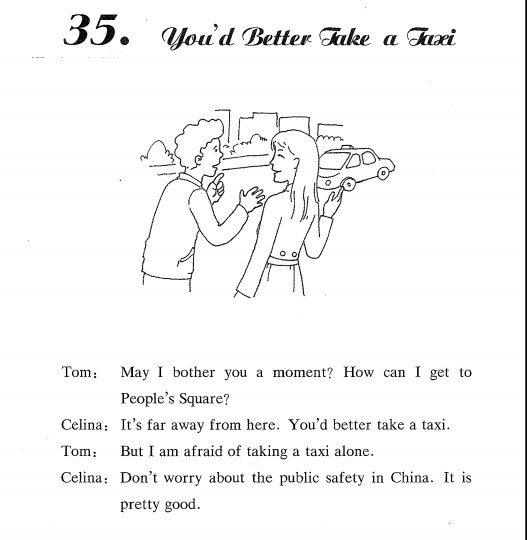 35. You'd Better Take a Taxi

Tom: May I bother you a moment? How can I get to People's Square?

Celina: It's far away from here. You'd better take a taxi.

Tom: But I am afraid of taking a taxi alone.

Celina: Don't worry about the public safety in China. It is pretty good.